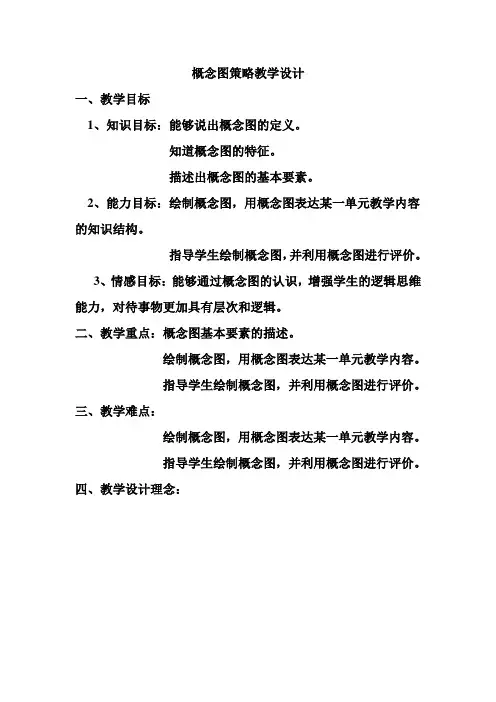 概念图策略教学设计

一、教学目标

1、知识目标：能够说出概念图的定义。

知道概念图的特征。

描述出概念图的基本要素。

2、能力目标：绘制概念图，用概念图表达某一单元教学内容的知识结构。

指导学生绘制概念图，并利用概念图进行评价。

3、情感目标：能够通过概念图的认识，增强学生的逻辑思维能力，对待事物更加具有层次和逻辑。

二、教学重点：概念图基本要素的描述。

绘制概念图，用概念图表达某一单元教学内容。

指导学生绘制概念图，并利用概念图进行评价。

三、教学难点：

绘制概念图，用概念图表达某一单元教学内容。

指导学生绘制概念图，并利用概念图进行评价。

四、教学设计理念：